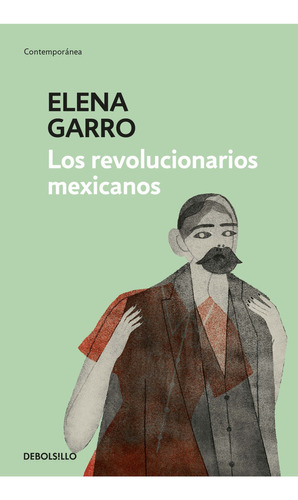 Contemporánea

ELENA GARRO

Los revolucionarios mexicanos

DEBOLS!LLO